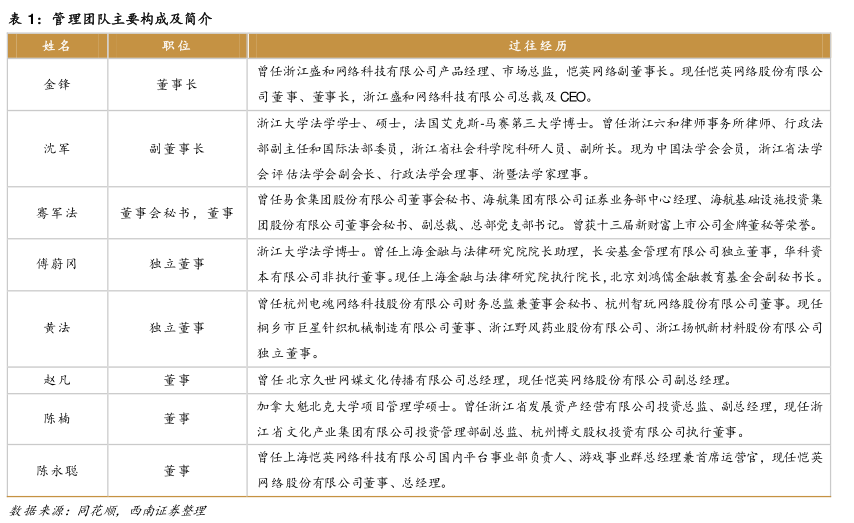 表 1：管理团队主要构成及简介

| 姓名 | 职位 | 过往经历 |
|---|---|---|
| 金锋 | 董事长 | 曾任浙江盛和网络科技有限公司产品经理、市场总监，恺英网络副董事长。现任恺英网络股份有限公司董事、董事长，浙江盛和网络科技有限公司总裁及 CEO。 |
| 沈军 | 副董事长 | 浙江大学法学学士、硕士，法国艾克斯-马赛第三大学博士。曾任浙江六和律师事务所律师、行政法部副主任和国际法部委员，浙江省社会科学院科研人员、副所长。现为中国法学会会员，浙江省法学会评估法学会副会长、行政法学会理事、浙暨法学家理事。 |
| 骞军法 | 董事会秘书，董事 | 曾任易食集团股份有限公司董事会秘书、海航集团有限公司证券业务部中心经理、海航基础设施投资集团股份有限公司董事会秘书、副总裁、总部党支部书记。曾获十三届新财富上市公司金牌董秘等荣誉。 |
| 傅蔚冈 | 独立董事 | 浙江大学法学博士。曾任上海金融与法律研究院院长助理，长安基金管理有限公司独立董事，华科资本有限公司非执行董事。现任上海金融与法律研究院执行院长，北京刘鸿儒金融教育基金会副秘书长。 |
| 黄法 | 独立董事 | 曾任杭州电魂网络科技股份有限公司财务总监兼董事会秘书、杭州智玩网络股份有限公司董事。现任桐乡市巨星针织机械制造有限公司董事、浙江野风药业股份有限公司、浙江扬帆新材料股份有限公司独立董事。 |
| 赵凡 | 董事 | 曾任北京久世网媒文化传播有限公司总经理，现任恺英网络股份有限公司副总经理。 |
| 陈楠 | 董事 | 加拿大魁北克大学项目管理学硕士。曾任浙江省发展资产经营有限公司投资总监、副总经理，现任浙江省文化产业集团有限公司投资管理部副总监、杭州博文股权投资有限公司执行董事。 |
| 陈永聪 | 董事 | 曾任上海恺英网络科技有限公司国内平台事业部负责人、游戏事业群总经理兼首席运营官，现任恺英网络股份有限公司董事、总经理。 |

数据来源：同花顺，西南证券整理